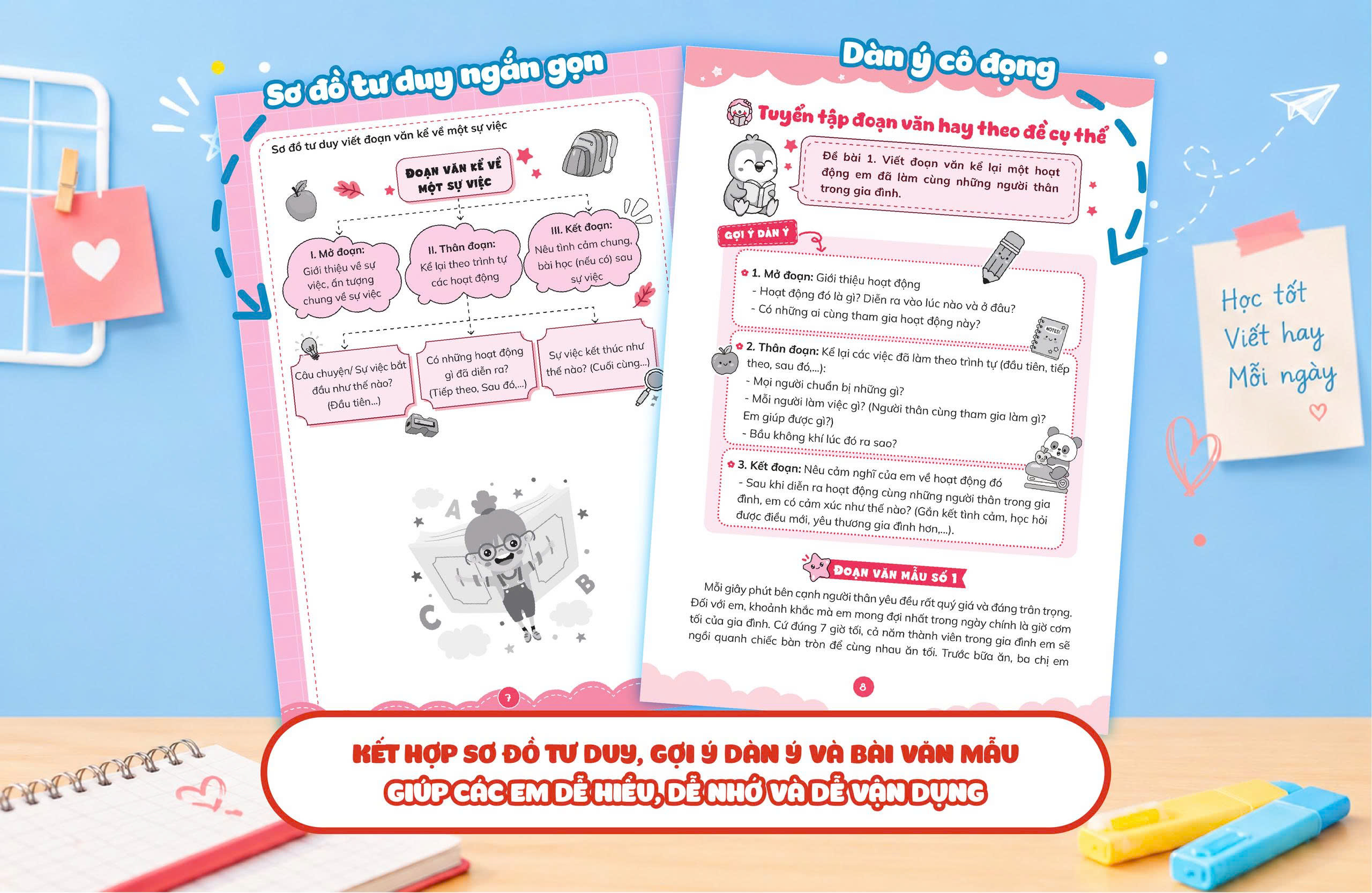 Sơ đồ tư duy ngắn gọn

Sơ đồ tư duy viết đoạn văn kể về một sự việc

ĐOẠN VĂN KỂ VỀ MỘT SỰ VIỆC

I. Mở đoạn: Giới thiệu về sự việc, ấn tượng chung về sự việc

II. Thân đoạn: Kể lại theo trình tự các hoạt động

III. Kết đoạn: Nêu tình cảm chung, bài học (nếu có) sau sự việc

Câu chuyện/ Sự việc bắt đầu như thế nào? (Đầu tiên...)

Có những hoạt động gì đã diễn ra? (Tiếp theo, Sau đó,...)

Sự việc kết thúc như thế nào? (Cuối cùng...)

A B C

7

Dàn ý cô đọng

Tuyển tập đoạn văn hay theo đề cụ thể

Đề bài 1. Viết đoạn văn kể lại một hoạt động em đã làm cùng những người thân trong gia đình.

GỢI Ý DÀN Ý

1. Mở đoạn: Giới thiệu hoạt động
- Hoạt động đó là gì? Diễn ra vào lúc nào và ở đâu?
- Có những ai cùng tham gia hoạt động này?

NOTES!

2. Thân đoạn: Kể lại các việc đã làm theo trình tự (đầu tiên, tiếp theo, sau đó,...):
- Mọi người chuẩn bị những gì?
- Mỗi người làm việc gì? (Người thân cùng tham gia làm gì? Em giúp được gì?)
- Bầu không khí lúc đó ra sao?

3. Kết đoạn: Nêu cảm nghĩ của em về hoạt động đó
- Sau khi diễn ra hoạt động cùng những người thân trong gia đình, em có cảm xúc như thế nào? (Gắn kết tình cảm, học hỏi được điều mới, yêu thương gia đình hơn,...).

ĐOẠN VĂN MẪU SỐ 1

Mỗi giây phút bên cạnh người thân yêu đều rất quý giá và đáng trân trọng. Đối với em, khoảnh khắc mà em mong đợi nhất trong ngày chính là giờ cơm tối của gia đình. Cứ đúng 7 giờ tối, cả năm thành viên trong gia đình em sẽ ngồi quanh chiếc bàn tròn để cùng nhau ăn tối. Trước bữa ăn, ba chị em

8

Học tốt
Viết hay
Mỗi ngày

KẾT HỢP SƠ ĐỒ TƯ DUY, GỢI Ý DÀN Ý VÀ BÀI VĂN MẪU
GIÚP CÁC EM DỄ HIỂU, DỄ NHỚ VÀ DỄ VẬN DỤNG